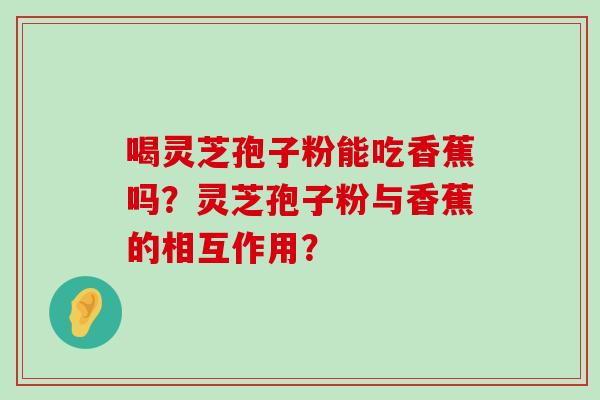 喝灵芝孢子粉能吃香蕉吗？灵芝孢子粉与香蕉的相互作用？